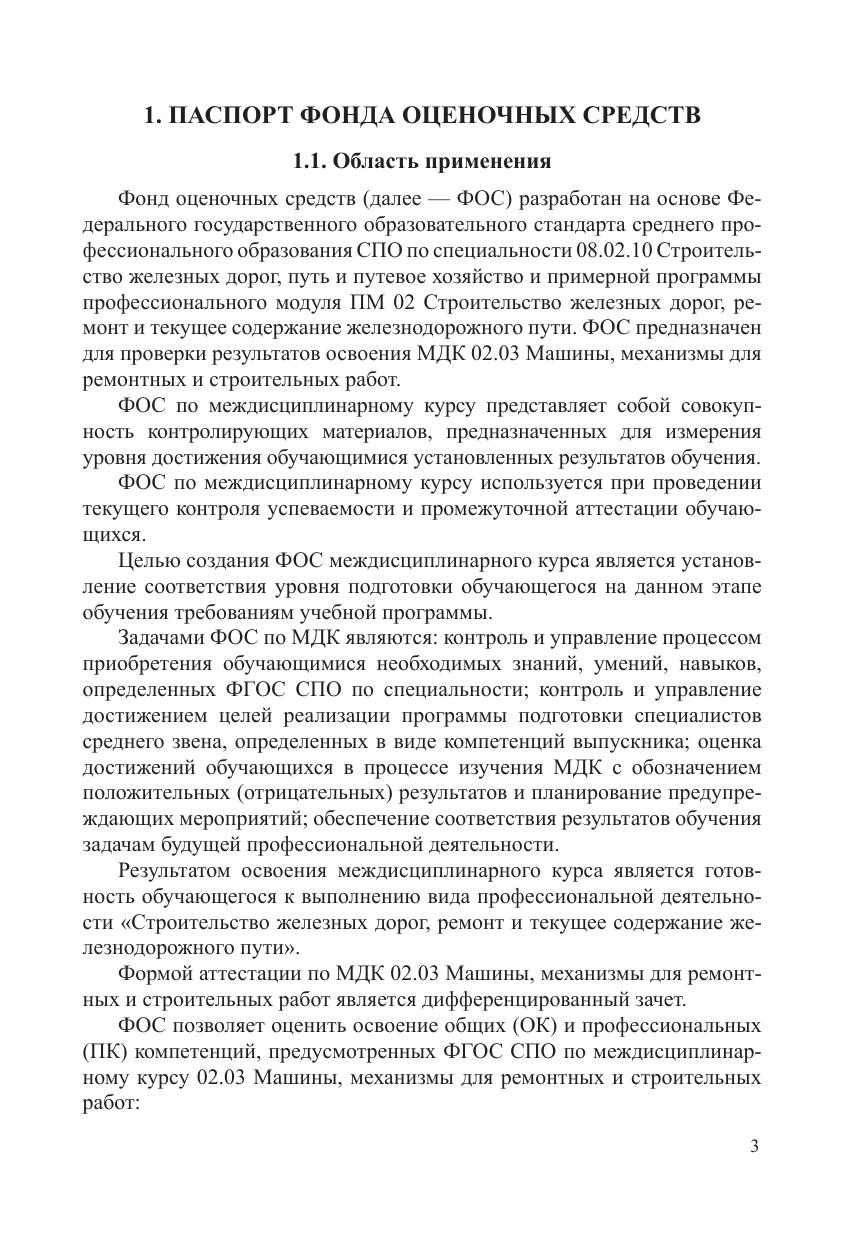 1. ПАСПОРТ ФОНДА ОЦЕНОЧНЫХ СРЕДСТВ

1.1. Область применения

Фонд оценочных средств (далее — ФОС) разработан на основе Федерального государственного образовательного стандарта среднего профессионального образования СПО по специальности 08.02.10 Строительство железных дорог, путь и путевое хозяйство и примерной программы профессионального модуля ПМ 02 Строительство железных дорог, ремонт и текущее содержание железнодорожного пути. ФОС предназначен для проверки результатов освоения МДК 02.03 Машины, механизмы для ремонтных и строительных работ.

ФОС по междисциплинарному курсу представляет собой совокупность контролирующих материалов, предназначенных для измерения уровня достижения обучающимися установленных результатов обучения.

ФОС по междисциплинарному курсу используется при проведении текущего контроля успеваемости и промежуточной аттестации обучающихся.

Целью создания ФОС междисциплинарного курса является установление соответствия уровня подготовки обучающегося на данном этапе обучения требованиям учебной программы.

Задачами ФОС по МДК являются: контроль и управление процессом приобретения обучающимися необходимых знаний, умений, навыков, определенных ФГОС СПО по специальности; контроль и управление достижением целей реализации программы подготовки специалистов среднего звена, определенных в виде компетенций выпускника; оценка достижений обучающихся в процессе изучения МДК с обозначением положительных (отрицательных) результатов и планирование предупреждающих мероприятий; обеспечение соответствия результатов обучения задачам будущей профессиональной деятельности.

Результатом освоения междисциплинарного курса является готовность обучающегося к выполнению вида профессиональной деятельности «Строительство железных дорог, ремонт и текущее содержание железнодорожного пути».

Формой аттестации по МДК 02.03 Машины, механизмы для ремонтных и строительных работ является дифференцированный зачет.

ФОС позволяет оценить освоение общих (ОК) и профессиональных (ПК) компетенций, предусмотренных ФГОС СПО по междисциплинарному курсу 02.03 Машины, механизмы для ремонтных и строительных работ:

3